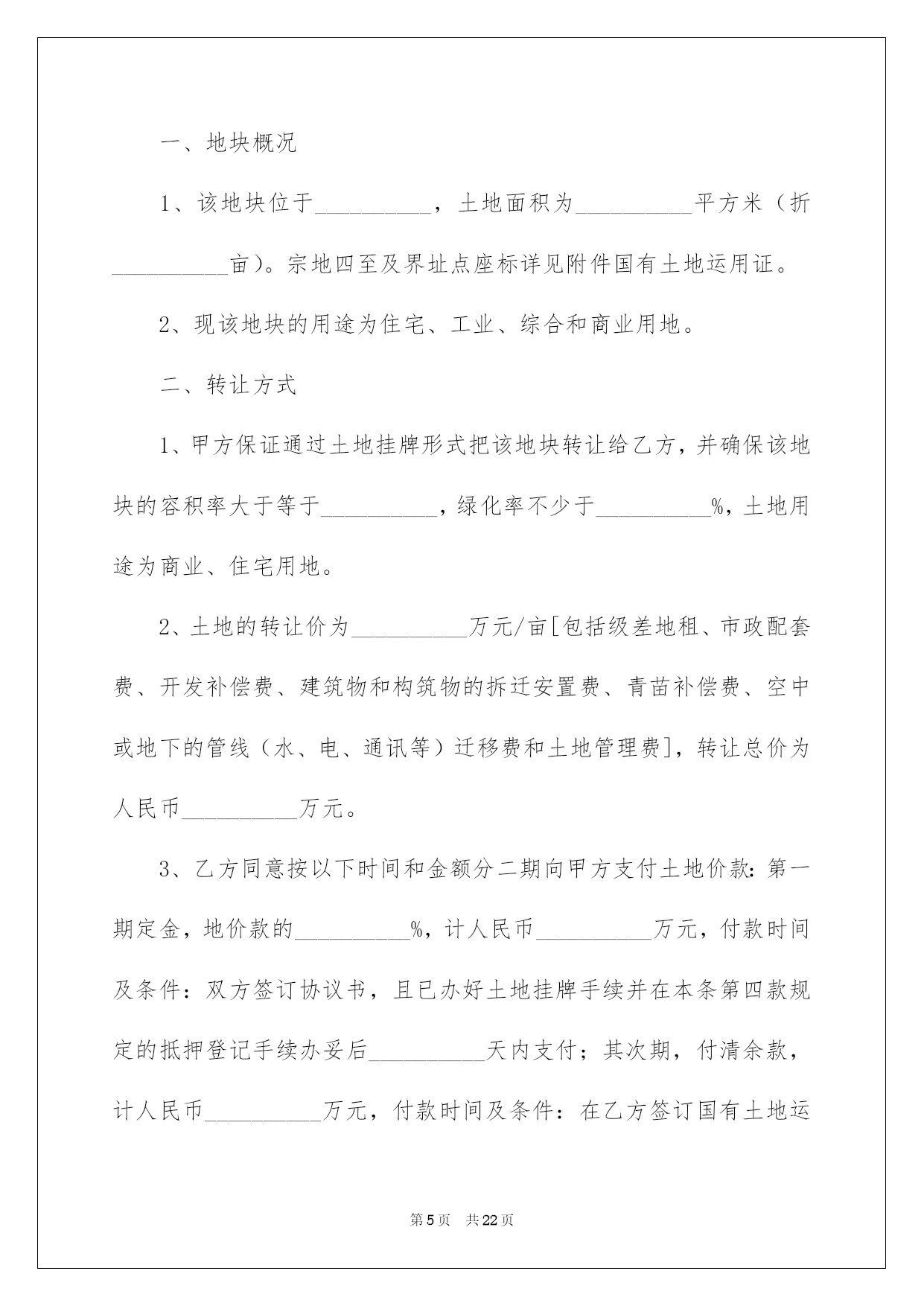 一、地块概况

1、该地块位于__________，土地面积为__________平方米（折__________亩）。宗地四至及界址点座标详见附件国有土地运用证。

2、现该地块的用途为住宅、工业、综合和商业用地。

二、转让方式

1、甲方保证通过土地挂牌形式把该地块转让给乙方，并确保该地块的容积率大于等于__________，绿化率不少于__________%，土地用途为商业、住宅用地。

2、土地的转让价为__________万元/亩[包括级差地租、市政配套费、开发补偿费、建筑物和构筑物的拆迁安置费、青苗补偿费、空中或地下的管线（水、电、通讯等）迁移费和土地管理费]，转让总价为人民币__________万元。

3、乙方同意按以下时间和金额分二期向甲方支付土地价款：第一期定金，地价款的__________%，计人民币__________万元，付款时间及条件：双方签订协议书，且已办好土地挂牌手续并在本条第四款规定的抵押登记手续办妥后__________天内支付；其次期，付清余款，计人民币__________万元，付款时间及条件：在乙方签订国有土地运

第5页 共22页